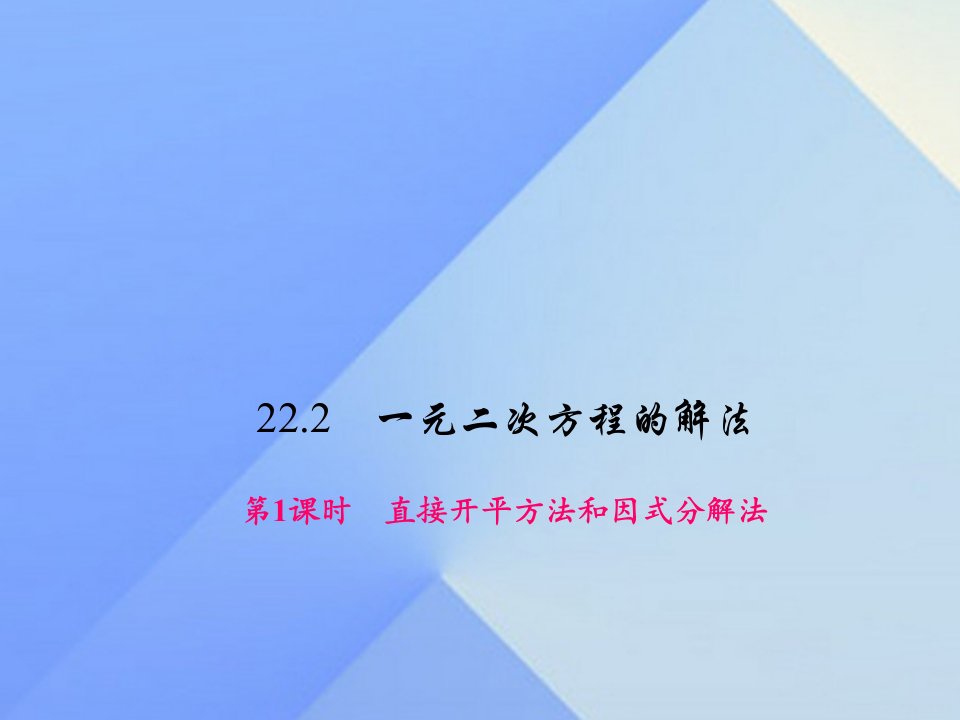 22.2　一元二次方程的解法

第1课时　直接开平方法和因式分解法